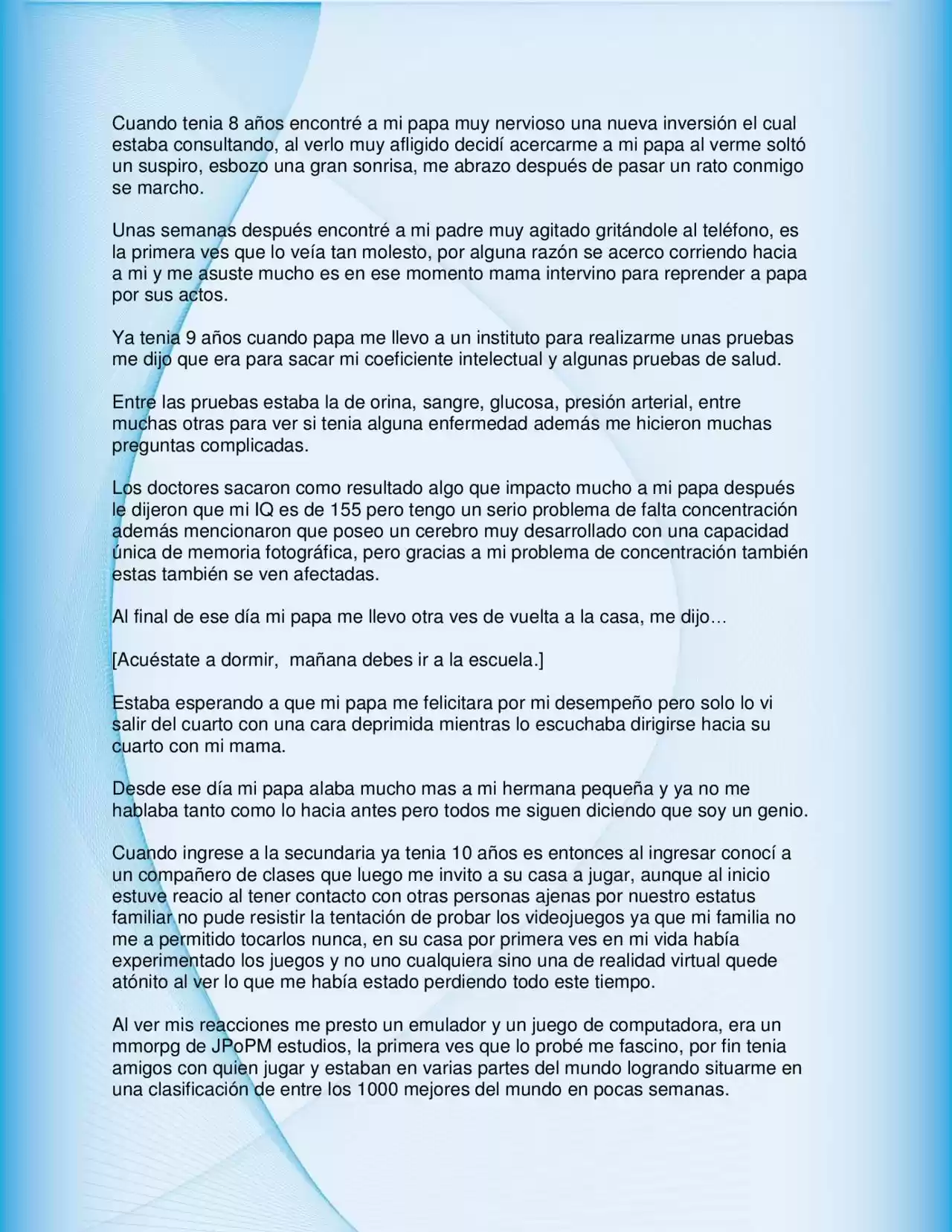 Cuando tenia 8 años encontré a mi papa muy nervioso una nueva inversión el cual estaba consultando, al verlo muy afligido decidí acercarme a mi papa al verme soltó un suspiro, esbozo una gran sonrisa, me abrazo después de pasar un rato conmigo se marcho.

Unas semanas después encontré a mi padre muy agitado gritándole al teléfono, es la primera ves que lo veía tan molesto, por alguna razón se acerco corriendo hacia a mi y me asuste mucho es en ese momento mama intervino para reprender a papa por sus actos.

Ya tenia 9 años cuando papa me llevo a un instituto para realizarme unas pruebas me dijo que era para sacar mi coeficiente intelectual y algunas pruebas de salud.

Entre las pruebas estaba la de orina, sangre, glucosa, presión arterial, entre muchas otras para ver si tenia alguna enfermedad además me hicieron muchas preguntas complicadas.

Los doctores sacaron como resultado algo que impacto mucho a mi papa después le dijeron que mi IQ es de 155 pero tengo un serio problema de falta concentración además mencionaron que poseo un cerebro muy desarrollado con una capacidad única de memoria fotográfica, pero gracias a mi problema de concentración también estas también se ven afectadas.

Al final de ese día mi papa me llevo otra ves de vuelta a la casa, me dijo…

[Acuéstate a dormir, mañana debes ir a la escuela.]

Estaba esperando a que mi papa me felicitara por mi desempeño pero solo lo vi salir del cuarto con una cara deprimida mientras lo escuchaba dirigirse hacia su cuarto con mi mama.

Desde ese día mi papa alaba mucho mas a mi hermana pequeña y ya no me hablaba tanto como lo hacia antes pero todos me siguen diciendo que soy un genio.

Cuando ingrese a la secundaria ya tenia 10 años es entonces al ingresar conocí a un compañero de clases que luego me invito a su casa a jugar, aunque al inicio estuve reacio al tener contacto con otras personas ajenas por nuestro estatus familiar no pude resistir la tentación de probar los videojuegos ya que mi familia no me a permitido tocarlos nunca, en su casa por primera ves en mi vida había experimentado los juegos y no uno cualquiera sino una de realidad virtual quede atónito al ver lo que me había estado perdiendo todo este tiempo.

Al ver mis reacciones me presto un emulador y un juego de computadora, era un mmorpg de JPoPM estudios, la primera ves que lo probé me fascino, por fin tenia amigos con quien jugar y estaban en varias partes del mundo logrando situarme en una clasificación de entre los 1000 mejores del mundo en pocas semanas.